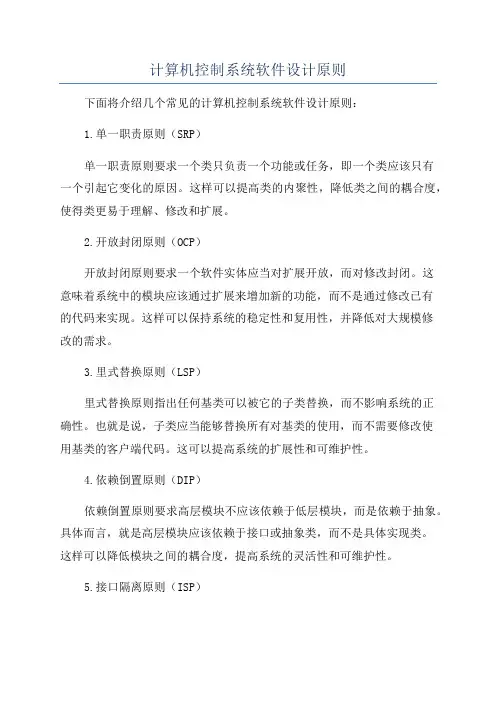 计算机控制系统软件设计原则

下面将介绍几个常见的计算机控制系统软件设计原则：

1.单一职责原则（SRP）

单一职责原则要求一个类只负责一个功能或任务，即一个类应该只有一个引起它变化的原因。这样可以提高类的内聚性，降低类之间的耦合度，使得类更易于理解、修改和扩展。

2.开放封闭原则（OCP）

开放封闭原则要求一个软件实体应当对扩展开放，而对修改封闭。这意味着系统中的模块应该通过扩展来增加新的功能，而不是通过修改已有的代码来实现。这样可以保持系统的稳定性和复用性，并降低对大规模修改的需求。

3.里式替换原则（LSP）

里式替换原则指出任何基类可以被它的子类替换，而不影响系统的正确性。也就是说，子类应当能够替换所有对基类的使用，而不需要修改使用基类的客户端代码。这可以提高系统的扩展性和可维护性。

4.依赖倒置原则（DIP）

依赖倒置原则要求高层模块不应该依赖于低层模块，而是依赖于抽象。具体而言，就是高层模块应该依赖于接口或抽象类，而不是具体实现类。这样可以降低模块之间的耦合度，提高系统的灵活性和可维护性。

5.接口隔离原则（ISP）